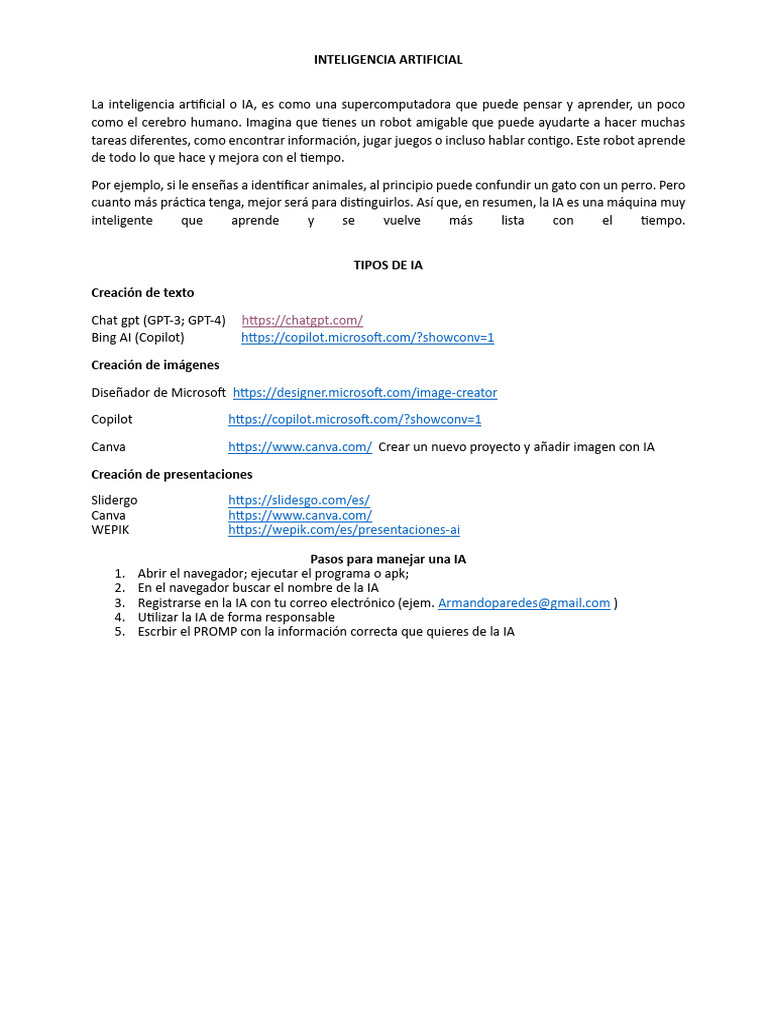 INTELIGENCIA ARTIFICIAL

La inteligencia artificial o IA, es como una supercomputadora que puede pensar y aprender, un poco como el cerebro humano. Imagina que tienes un robot amigable que puede ayudarte a hacer muchas tareas diferentes, como encontrar información, jugar juegos o incluso hablar contigo. Este robot aprende de todo lo que hace y mejora con el tiempo.

Por ejemplo, si le enseñas a identificar animales, al principio puede confundir un gato con un perro. Pero cuanto más práctica tenga, mejor será para distinguirlos. Así que, en resumen, la IA es una máquina muy inteligente que aprende y se vuelve más lista con el tiempo.

TIPOS DE IA

Creación de texto

Chat gpt (GPT-3; GPT-4) https://chatgpt.com/
Bing AI (Copilot) https://copilot.microsoft.com/?showconv=1

Creación de imágenes

Diseñador de Microsoft https://designer.microsoft.com/image-creator

Copilot https://copilot.microsoft.com/?showconv=1

Canva https://www.canva.com/ Crear un nuevo proyecto y añadir imagen con IA

Creación de presentaciones

Slidergo https://slidesgo.com/es/
Canva https://www.canva.com/
WEPIK https://wepik.com/es/presentaciones-ai

Pasos para manejar una IA
1. Abrir el navegador; ejecutar el programa o apk;
2. En el navegador buscar el nombre de la IA
3. Registrarse en la IA con tu correo electrónico (ejem. Armandoparedes@gmail.com )
4. Utilizar la IA de forma responsable
5. Escrbir el PROMP con la información correcta que quieres de la IA